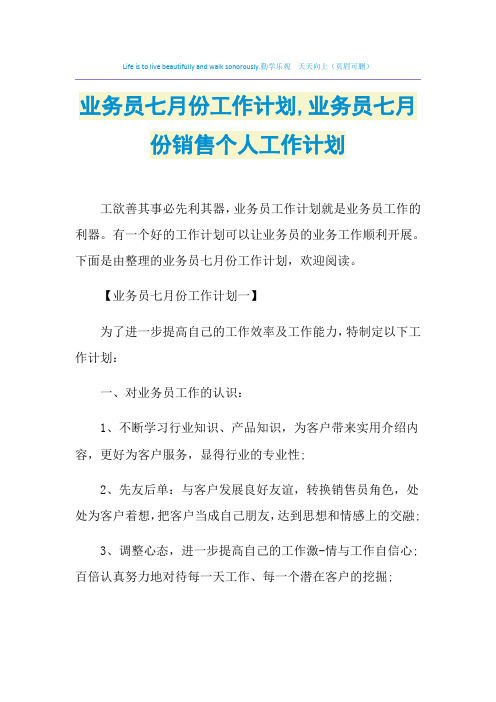 Life is to live beautifully and walk sonorously.勤学乐观　天天向上（页眉可删）

业务员七月份工作计划,业务员七月份销售个人工作计划

工欲善其事必先利其器，业务员工作计划就是业务员工作的利器。有一个好的工作计划可以让业务员的业务工作顺利开展。下面是由整理的业务员七月份工作计划，欢迎阅读。

【业务员七月份工作计划一】

为了进一步提高自己的工作效率及工作能力，特制定以下工作计划：

一、对业务员工作的认识：

1、不断学习行业知识、产品知识，为客户带来实用介绍内容，更好为客户服务，显得行业的专业性；

2、先友后单：与客户发展良好友谊，转换销售员角色，处处为客户着想，把客户当成自己朋友，达到思想和情感上的交融；

3、调整心态，进一步提高自己的工作激-情与工作自信心；百倍认真努力地对待每一天工作、每一个潜在客户的挖掘；